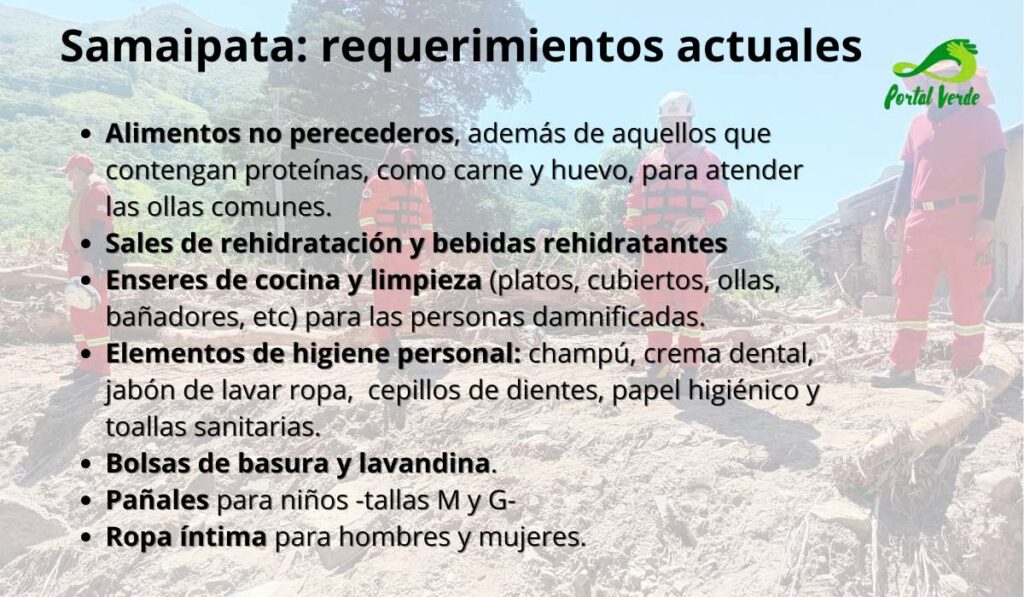 Samaipata: requerimientos actuales

Portal Verde

• Alimentos no perecederos, además de aquellos que contengan proteínas, como carne y huevo, para atender las ollas comunes.
• Sales de rehidratación y bebidas rehidratantes
• Enseres de cocina y limpieza (platos, cubiertos, ollas, bañadores, etc) para las personas damnificadas.
• Elementos de higiene personal: champú, crema dental, jabón de lavar ropa, cepillos de dientes, papel higiénico y toallas sanitarias.
• Bolsas de basura y lavandina.
• Pañales para niños -tallas M y G-
• Ropa íntima para hombres y mujeres.